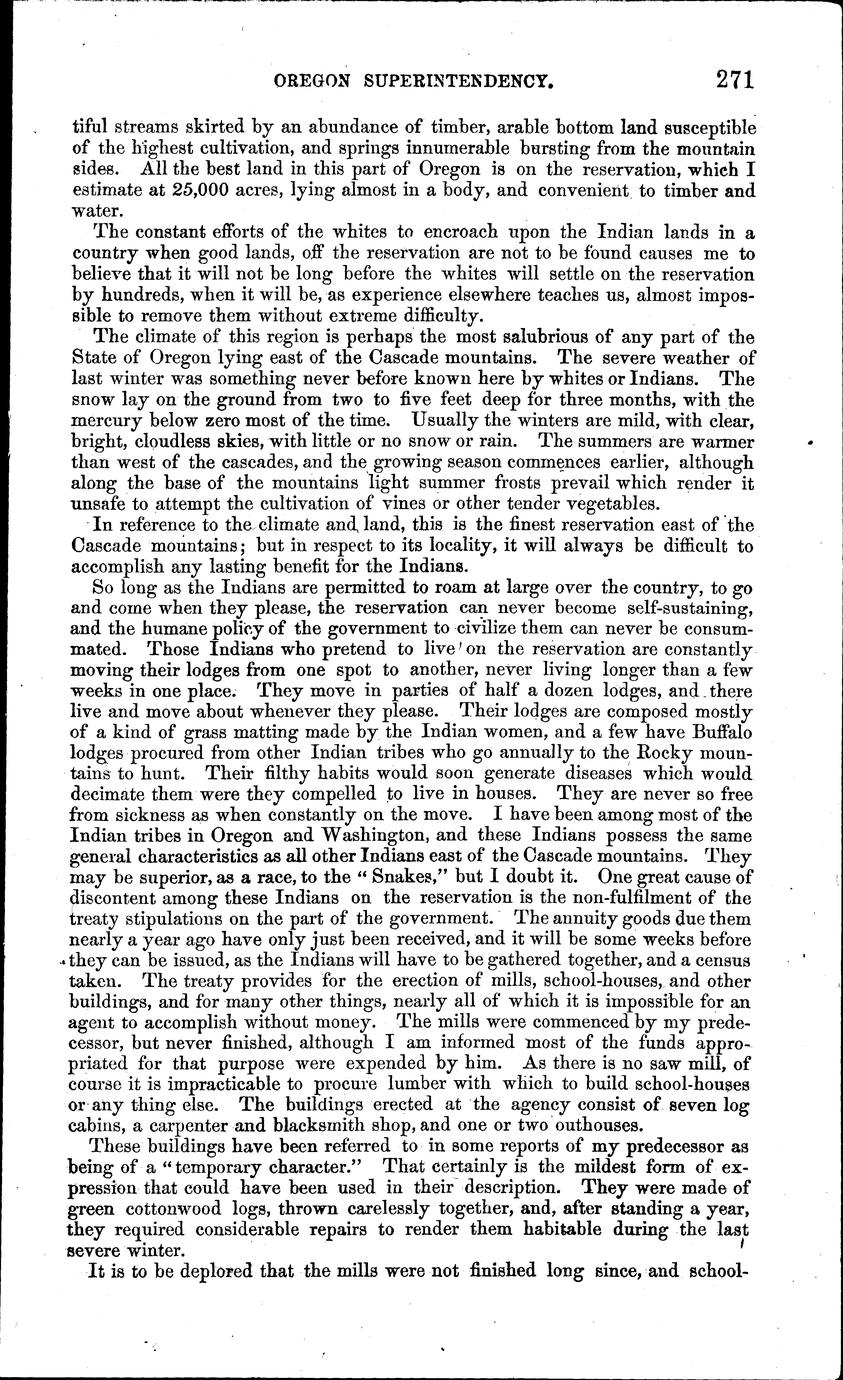 OREGON SUPERINTENDENCY. 271

tiful streams skirted by an abundance of timber, arable bottom land susceptible of the highest cultivation, and springs innumerable bursting from the mountain sides. All the best land in this part of Oregon is on the reservation, which I estimate at 25,000 acres, lying almost in a body, and convenient to timber and water.

The constant efforts of the whites to encroach upon the Indian lands in a country when good lands, off the reservation are not to be found causes me to believe that it will not be long before the whites will settle on the reservation by hundreds, when it will be, as experience elsewhere teaches us, almost impossible to remove them without extreme difficulty.

The climate of this region is perhaps the most salubrious of any part of the State of Oregon lying east of the Cascade mountains. The severe weather of last winter was something never before known here by whites or Indians. The snow lay on the ground from two to five feet deep for three months, with the mercury below zero most of the time. Usually the winters are mild, with clear, bright, cloudless skies, with little or no snow or rain. The summers are warmer than west of the cascades, and the growing season commences earlier, although along the base of the mountains light summer frosts prevail which render it unsafe to attempt the cultivation of vines or other tender vegetables.

In reference to the climate and land, this is the finest reservation east of the Cascade mountains; but in respect to its locality, it will always be difficult to accomplish any lasting benefit for the Indians.

So long as the Indians are permitted to roam at large over the country, to go and come when they please, the reservation can never become self-sustaining, and the humane policy of the government to civilize them can never be consummated. Those Indians who pretend to live on the reservation are constantly moving their lodges from one spot to another, never living longer than a few weeks in one place. They move in parties of half a dozen lodges, and there live and move about whenever they please. Their lodges are composed mostly of a kind of grass matting made by the Indian women, and a few have Buffalo lodges procured from other Indian tribes who go annually to the Rocky mountains to hunt. Their filthy habits would soon generate diseases which would decimate them were they compelled to live in houses. They are never so free from sickness as when constantly on the move. I have been among most of the Indian tribes in Oregon and Washington, and these Indians possess the same general characteristics as all other Indians east of the Cascade mountains. They may be superior, as a race, to the "Snakes," but I doubt it. One great cause of discontent among these Indians on the reservation is the non-fulfilment of the treaty stipulations on the part of the government. The annuity goods due them nearly a year ago have only just been received, and it will be some weeks before they can be issued, as the Indians will have to be gathered together, and a census taken. The treaty provides for the erection of mills, school-houses, and other buildings, and for many other things, nearly all of which it is impossible for an agent to accomplish without money. The mills were commenced by my predecessor, but never finished, although I am informed most of the funds appropriated for that purpose were expended by him. As there is no saw mill, of course it is impracticable to procure lumber with which to build school-houses or any thing else. The buildings erected at the agency consist of seven log cabins, a carpenter and blacksmith shop, and one or two outhouses.

These buildings have been referred to in some reports of my predecessor as being of a "temporary character." That certainly is the mildest form of expression that could have been used in their description. They were made of green cottonwood logs, thrown carelessly together, and, after standing a year, they required considerable repairs to render them habitable during the last severe winter.

It is to be deplored that the mills were not finished long since, and school-